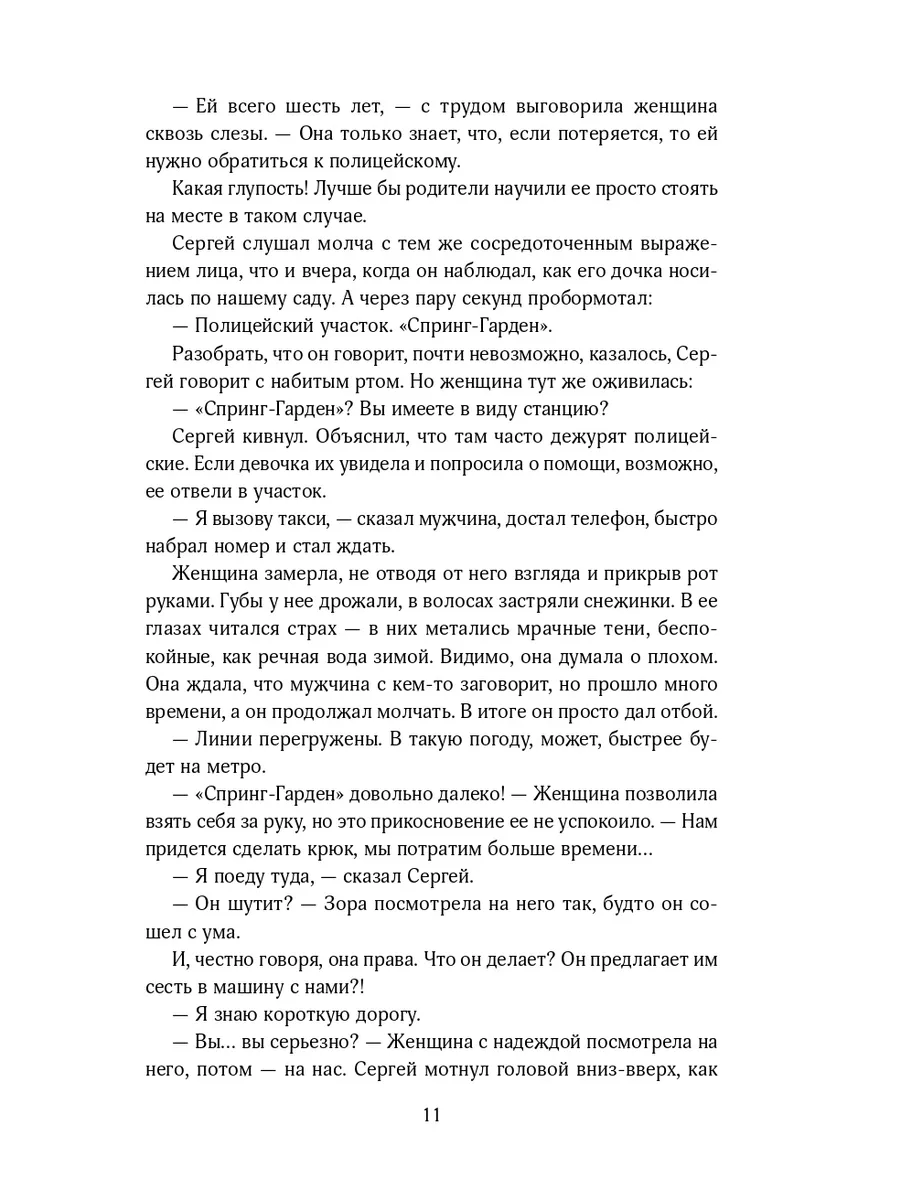 — Ей всего шесть лет, — с трудом выговорила женщина сквозь слезы. — Она только знает, что, если потеряется, то ей нужно обратиться к полицейскому.

Какая глупость! Лучше бы родители научили ее просто стоять на месте в таком случае.

Сергей слушал молча с тем же сосредоточенным выражением лица, что и вчера, когда он наблюдал, как его дочка носилась по нашему саду. А через пару секунд пробормотал:

— Полицейский участок. «Спринг-Гарден».

Разобрать, что он говорит, почти невозможно, казалось, Сергей говорит с набитым ртом. Но женщина тут же оживилась:

— «Спринг-Гарден»? Вы имеете в виду станцию?

Сергей кивнул. Объяснил, что там часто дежурят полицейские. Если девочка их увидела и попросила о помощи, возможно, ее отвели в участок.

— Я вызову такси, — сказал мужчина, достал телефон, быстро набрал номер и стал ждать.

Женщина замерла, не отводя от него взгляда и прикрыв рот руками. Губы у нее дрожали, в волосах застряли снежинки. В ее глазах читался страх — в них метались мрачные тени, беспокойные, как речная вода зимой. Видимо, она думала о плохом. Она ждала, что мужчина с кем-то заговорит, но прошло много времени, а он продолжал молчать. В итоге он просто дал отбой.

— Линии перегружены. В такую погоду, может, быстрее будет на метро.

— «Спринг-Гарден» довольно далеко! — Женщина позволила взять себя за руку, но это прикосновение ее не успокоило. — Нам придется сделать крюк, мы потратим больше времени...

— Я поеду туда, — сказал Сергей.

— Он шутит? — Зора посмотрела на него так, будто он сошел с ума.

И, честно говоря, она права. Что он делает? Он предлагает им сесть в машину с нами?!

— Я знаю короткую дорогу.

— Вы... вы серьезно? — Женщина с надеждой посмотрела на него, потом — на нас. Сергей мотнул головой вниз-вверх, как

11